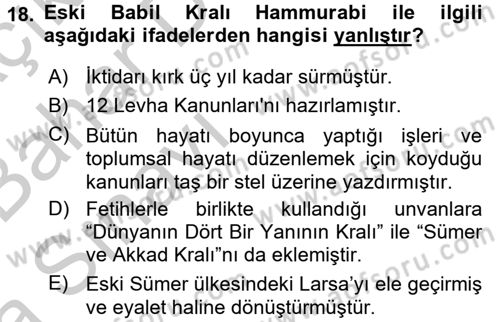 18. Eski Babil Kralı Hammurabi ile ilgili aşağıdaki ifadelerden hangisi yanlıştır?

A) İktidarı kırk üç yıl kadar sürmüştür.
B) 12 Levha Kanunları'nı hazırlamıştır.
C) Bütün hayatı boyunca yaptığı işleri ve toplumsal hayatı düzenlemek için koyduğu kanunları taş bir stel üzerine yazdırmıştır.
D) Fetihlerle birlikte kullandığı unvanlara "Dünyanın Dört Bir Yanının Kralı" ile "Sümer ve Akkad Kralı"nı da eklemiştir.
E) Eski Sümer ülkesindeki Larsa'yı ele geçirmiş ve eyalet haline dönüştürmüştür.

www.aofsoru.com